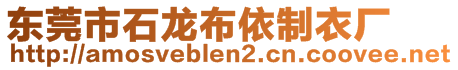 东莞市石龙布依制衣厂
http://amosveblen2.cn.coovee.net